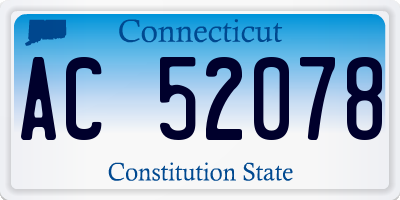 Connecticut

AC 52078

Constitution State